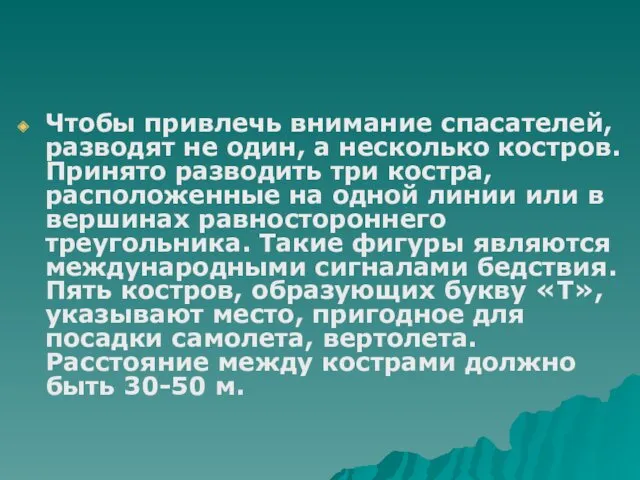 Чтобы привлечь внимание спасателей, разводят не один, а несколько костров. Принято разводить три костра, расположенные на одной линии или в вершинах равностороннего треугольника. Такие фигуры являются международными сигналами бедствия. Пять костров, образующих букву «Т», указывают место, пригодное для посадки самолета, вертолета. Расстояние между кострами должно быть 30-50 м.